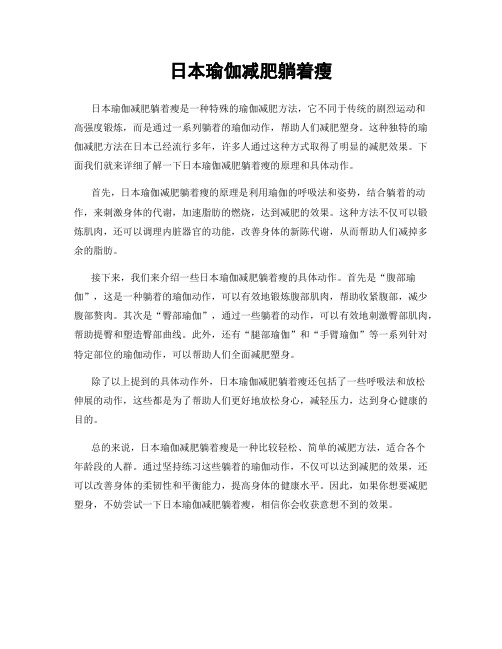 日本瑜伽减肥躺着瘦

日本瑜伽减肥躺着瘦是一种特殊的瑜伽减肥方法，它不同于传统的剧烈运动和高强度锻炼，而是通过一系列躺着的瑜伽动作，帮助人们减肥塑身。这种独特的瑜伽减肥方法在日本已经流行多年，许多人通过这种方式取得了明显的减肥效果。下面我们就来详细了解一下日本瑜伽减肥躺着瘦的原理和具体动作。

首先，日本瑜伽减肥躺着瘦的原理是利用瑜伽的呼吸法和姿势，结合躺着的动作，来刺激身体的代谢，加速脂肪的燃烧，达到减肥的效果。这种方法不仅可以锻炼肌肉，还可以调理内脏器官的功能，改善身体的新陈代谢，从而帮助人们减掉多余的脂肪。

接下来，我们来介绍一些日本瑜伽减肥躺着瘦的具体动作。首先是“腹部瑜伽”，这是一种躺着的瑜伽动作，可以有效地锻炼腹部肌肉，帮助收紧腹部，减少腹部赘肉。其次是“臀部瑜伽”，通过一些躺着的动作，可以有效地刺激臀部肌肉，帮助提臀和塑造臀部曲线。此外，还有“腿部瑜伽”和“手臂瑜伽”等一系列针对特定部位的瑜伽动作，可以帮助人们全面减肥塑身。

除了以上提到的具体动作外，日本瑜伽减肥躺着瘦还包括了一些呼吸法和放松伸展的动作，这些都是为了帮助人们更好地放松身心，减轻压力，达到身心健康的目的。

总的来说，日本瑜伽减肥躺着瘦是一种比较轻松、简单的减肥方法，适合各个年龄段的人群。通过坚持练习这些躺着的瑜伽动作，不仅可以达到减肥的效果，还可以改善身体的柔韧性和平衡能力，提高身体的健康水平。因此，如果你想要减肥塑身，不妨尝试一下日本瑜伽减肥躺着瘦，相信你会收获意想不到的效果。